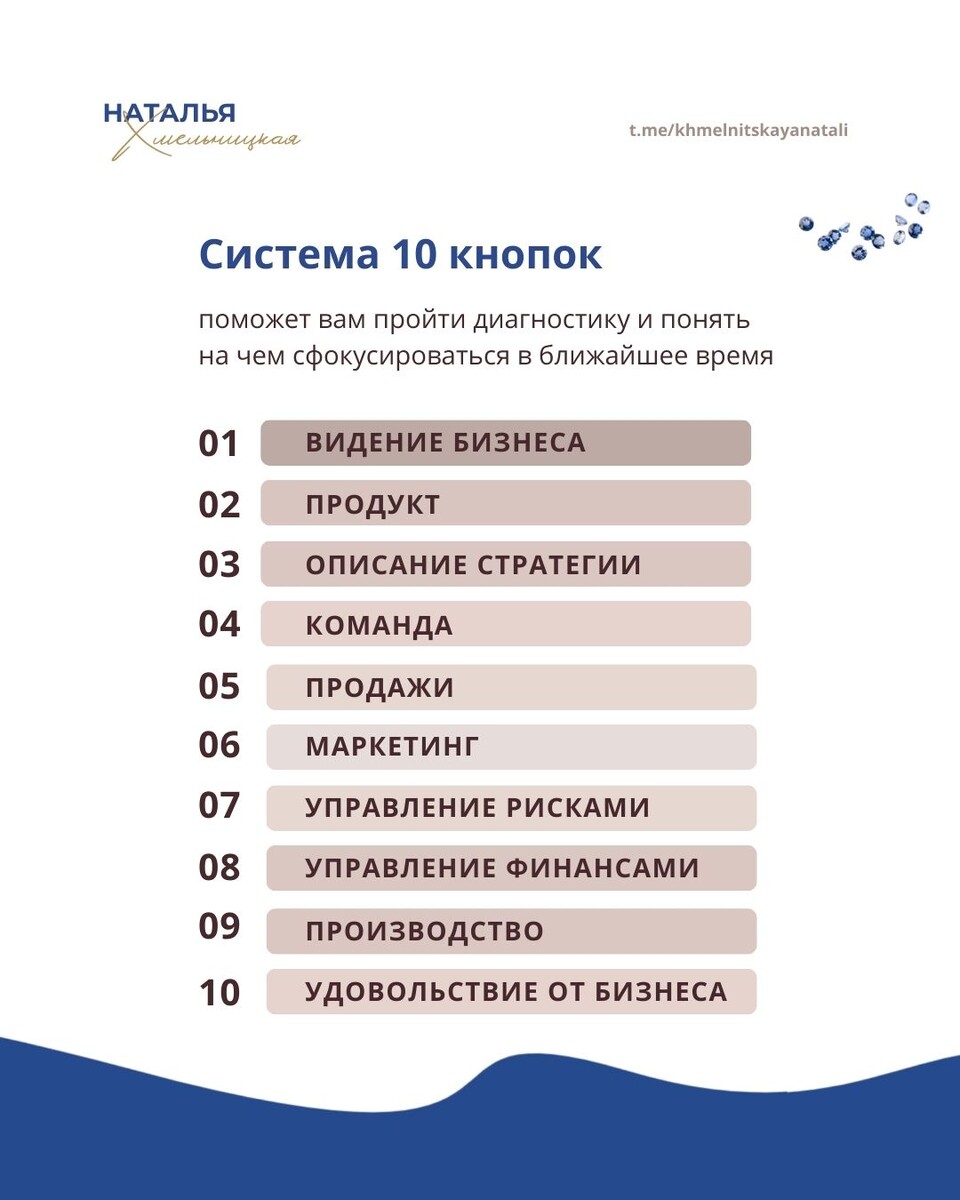 НАТАЛЬЯ
Хмельницкая

t.me/khmelnitskayanatali

Система 10 кнопок

поможет вам пройти диагностику и понять на чем сфокусироваться в ближайшее время

01 ВИДЕНИЕ БИЗНЕСА
02 ПРОДУКТ
03 ОПИСАНИЕ СТРАТЕГИИ
04 КОМАНДА
05 ПРОДАЖИ
06 МАРКЕТИНГ
07 УПРАВЛЕНИЕ РИСКАМИ
08 УПРАВЛЕНИЕ ФИНАНСАМИ
09 ПРОИЗВОДСТВО
10 УДОВОЛЬСТВИЕ ОТ БИЗНЕСА